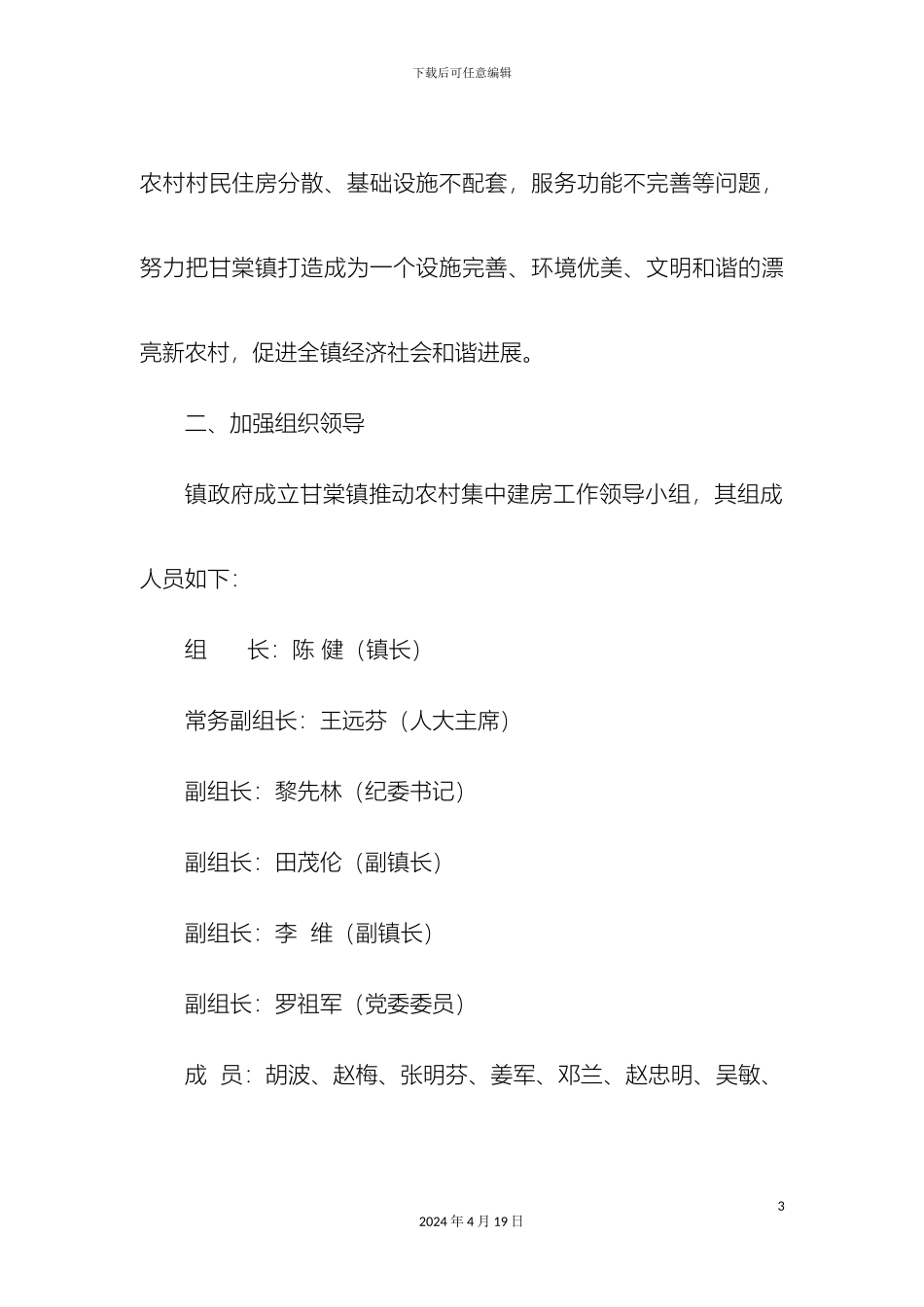 下载后可任意编辑

农村村民住房分散、基础设施不配套，服务功能不完善等问题，努力把甘棠镇打造成为一个设施完善、环境优美、文明和谐的漂亮新农村，促进全镇经济社会和谐进展。

二、加强组织领导

镇政府成立甘棠镇推动农村集中建房工作领导小组，其组成人员如下：

组　　长：陈 健（镇长）

常务副组长：王远芬（人大主席）

副组长：黎先林（纪委书记）

副组长：田茂伦（副镇长）

副组长：李 维（副镇长）

副组长：罗祖军（党委委员）

成 员：胡波、赵梅、张明芬、姜军、邓兰、赵忠明、吴敏、

3

2024 年 4 月 19 日